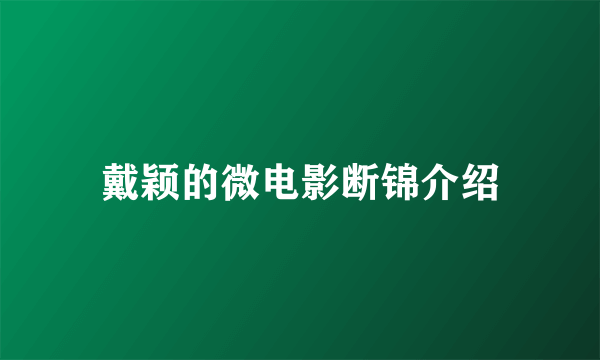 戴颖的微电影断锦介绍